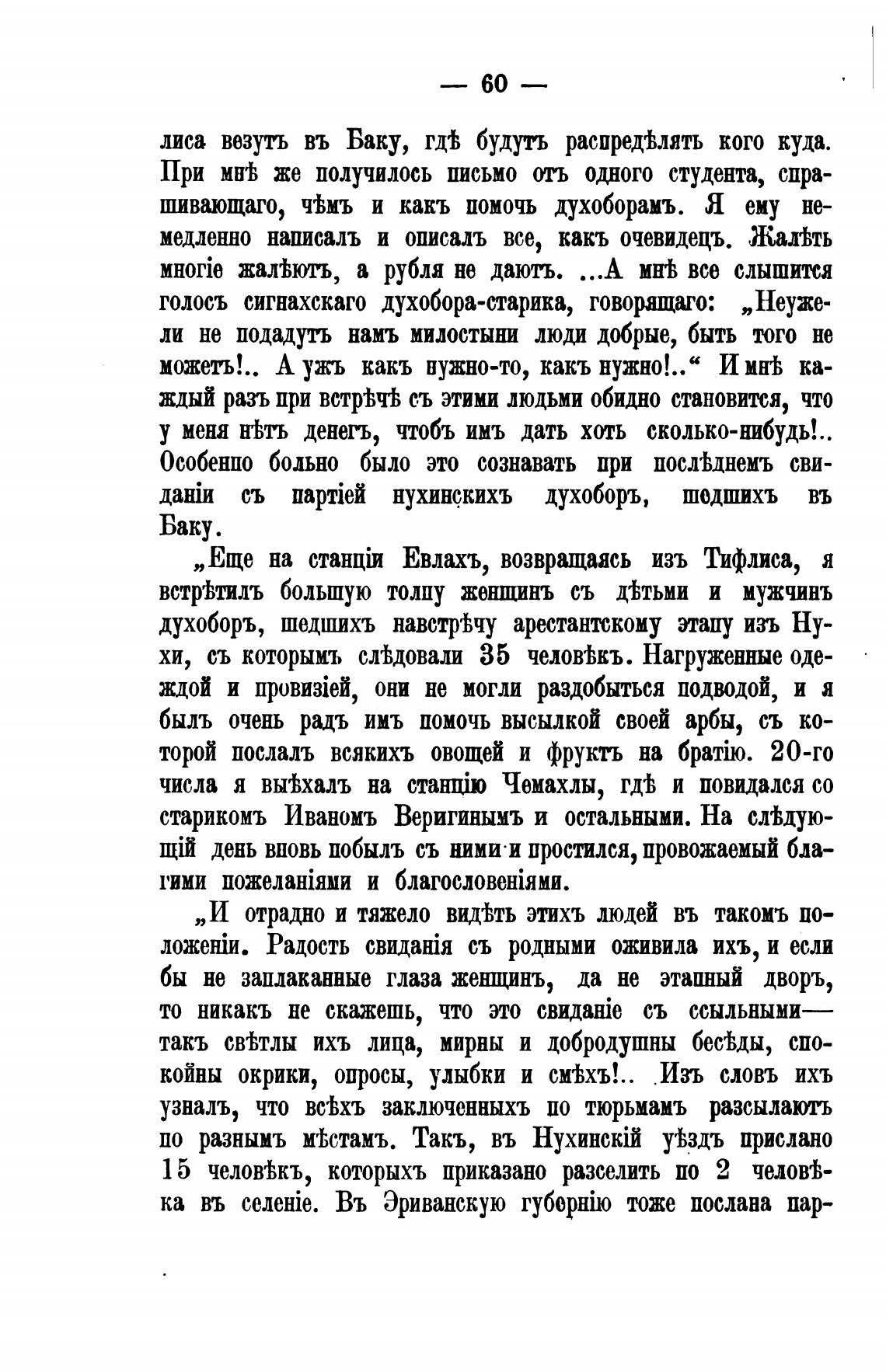 — 60 —

лиса везутъ въ Баку, гдѣ будутъ распредѣлять кого куда. При мнѣ же получилось письмо отъ одного студента, спрашивающаго, чѣмъ и какъ помочь духоборамъ. Я ему немедленно написалъ и описалъ все, какъ очевидецъ. Жалѣть многіе жалѣютъ, а рубля не даютъ. ...А мнѣ все слышится голосъ сигнахскаго духобора-старика, говорящаго: „Неужели не подадутъ намъ милостыни люди добрые, быть того не можетъ!.. А ужъ какъ нужно-то, какъ нужно!..“ И мнѣ каждый разъ при встрѣчѣ съ этими людьми обидно становится, что у меня нѣтъ денегъ, чтобъ имъ дать хоть сколько-нибудь!.. Особенно больно было это сознавать при послѣднемъ свиданіи съ партіей нухинскихъ духоборъ, шедшихъ въ Баку.

„Еще на станціи Евлахъ, возвращаясь изъ Тифлиса, я встрѣтилъ большую толпу женщинъ съ дѣтьми и мужчинъ духоборъ, шедшихъ навстрѣчу арестантскому этапу изъ Нухи, съ которымъ слѣдовали 35 человѣкъ. Нагруженные одеждой и провизіей, они не могли раздобыться подводой, и я былъ очень радъ имъ помочь высылкой своей арбы, съ которой послалъ всякихъ овощей и фруктъ на братію. 20-го числа я выѣхалъ на станцію Чемахлы, гдѣ и повидался со старикомъ Иваномъ Веригинымъ и остальными. На слѣдующій день вновь побылъ съ ними и простился, провожаемый благими пожеланіями и благословеніями.

„И отрадно и тяжело видѣть этихъ людей въ такомъ положеніи. Радость свиданія съ родными оживила ихъ, и если бы не заплаканные глаза женщинъ, да не этапный дворъ, то никакъ не скажешь, что это свиданіе съ ссыльными— такъ свѣтлы ихъ лица, мирны и добродушны бесѣды, спокойны окрики, опросы, улыбки и смѣхъ!.. Изъ словъ ихъ узналъ, что всѣхъ заключенныхъ по тюрьмамъ разсылаютъ по разнымъ мѣстамъ. Такъ, въ Нухинскій уѣздъ прислано 15 человѣкъ, которыхъ приказано разселить по 2 человѣка въ селеніе. Въ Эриванскую губернію тоже послана пар-